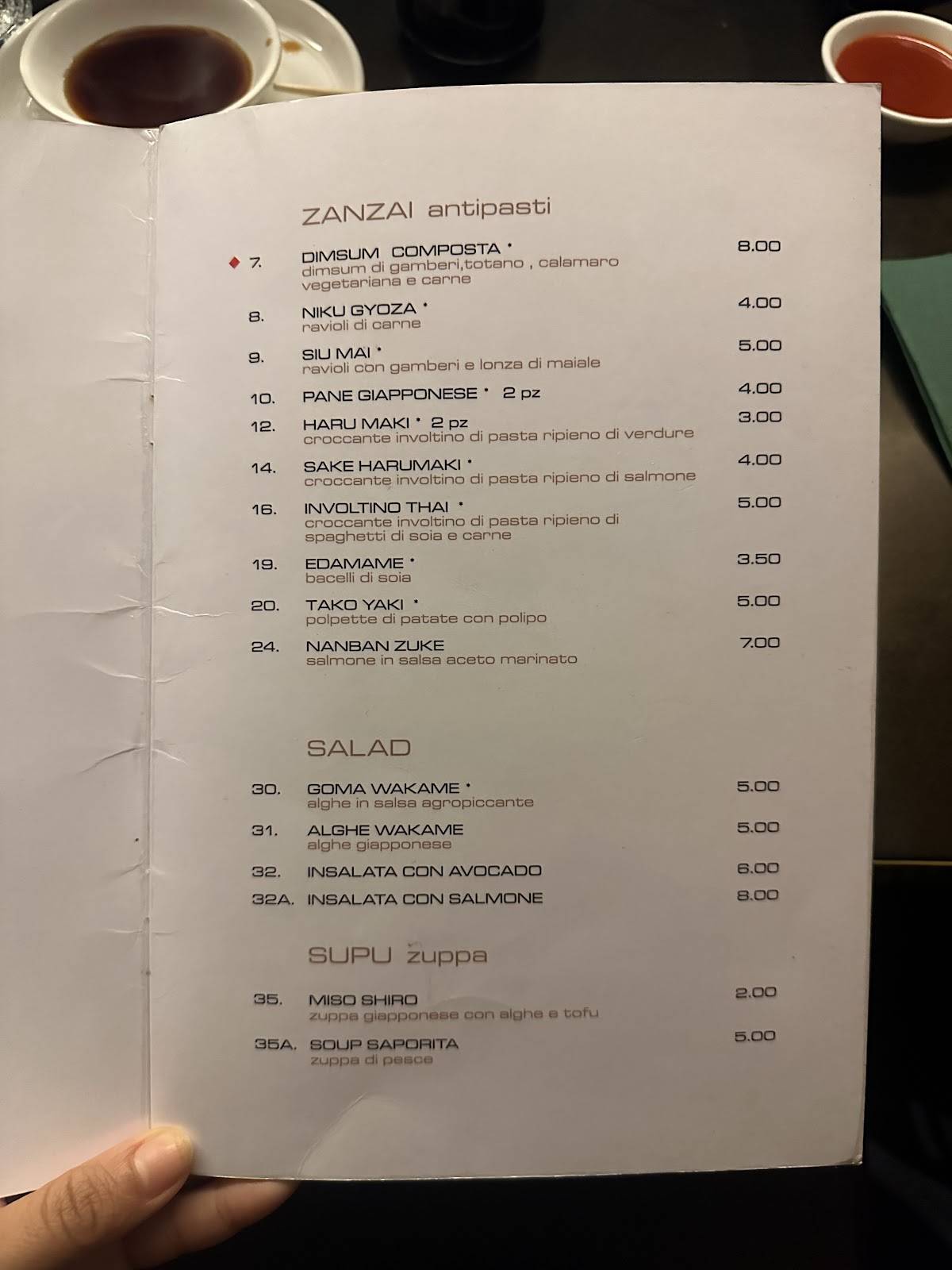 ZANZAI antipasti

7. DIMSUM COMPOSTA * 8.00
dimsum di gamberi,totano , calamaro vegetariana e carne

8. NIKU GYOZA * 4.00
ravioli di carne

9. SIU MAI * 5.00
ravioli con gamberi e lonza di maiale

10. PANE GIAPPONESE * 2 pz 4.00

12. HARU MAKI * 2 pz 3.00
croccante involtino di pasta ripieno di verdure

14. SAKE HARUMAKI * 4.00
croccante involtino di pasta ripieno di salmone

16. INVOLTINO THAI * 5.00
croccante involtino di pasta ripieno di spaghetti di soia e carne

19. EDAMAME * 3.50
bacelli di soia

20. TAKO YAKI * 5.00
polpette di patate con polipo

24. NANBAN ZUKE 7.00
salmone in salsa aceto marinato

SALAD

30. GOMA WAKAME * 5.00
alghe in salsa agropiccante

31. ALGHE WAKAME 5.00
alghe giapponese

32. INSALATA CON AVOCADO 6.00

32A. INSALATA CON SALMONE 8.00

SUPU zuppa

35. MISO SHIRO 2.00
zuppa giapponese con alghe e tofu

35A. SOUP SAPORITA 5.00
zuppa di pesce